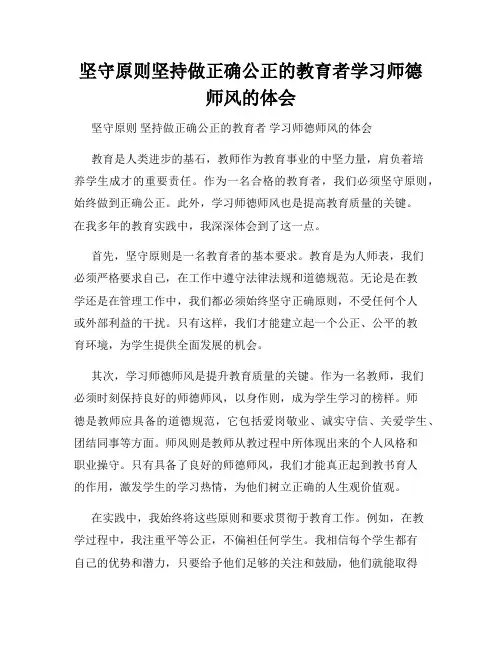 坚守原则坚持做正确公正的教育者学习师德师风的体会

坚守原则 坚持做正确公正的教育者 学习师德师风的体会

教育是人类进步的基石，教师作为教育事业的中坚力量，肩负着培养学生成才的重要责任。作为一名合格的教育者，我们必须坚守原则，始终做到正确公正。此外，学习师德师风也是提高教育质量的关键。在我多年的教育实践中，我深深体会到了这一点。

首先，坚守原则是一名教育者的基本要求。教育是为人师表，我们必须严格要求自己，在工作中遵守法律法规和道德规范。无论是在教学还是在管理工作中，我们都必须始终坚守正确原则，不受任何个人或外部利益的干扰。只有这样，我们才能建立起一个公正、公平的教育环境，为学生提供全面发展的机会。

其次，学习师德师风是提升教育质量的关键。作为一名教师，我们必须时刻保持良好的师德师风，以身作则，成为学生学习的榜样。师德是教师应具备的道德规范，它包括爱岗敬业、诚实守信、关爱学生、团结同事等方面。师风则是教师从教过程中所体现出来的个人风格和职业操守。只有具备了良好的师德师风，我们才能真正起到教书育人的作用，激发学生的学习热情，为他们树立正确的人生观价值观。

在实践中，我始终将这些原则和要求贯彻于教育工作。例如，在教学过程中，我注重平等公正，不偏袒任何学生。我相信每个学生都有自己的优势和潜力，只要给予他们足够的关注和鼓励，他们就能取得